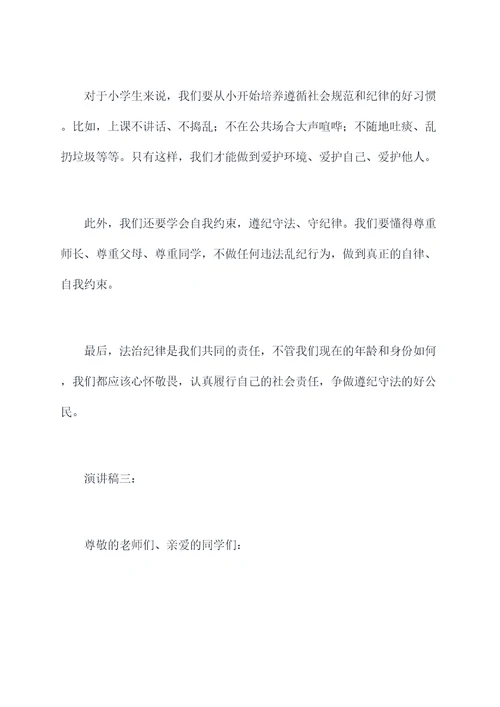 对于小学生来说，我们要从小开始培养遵循社会规范和纪律的好习惯。比如，上课不讲话、不捣乱；不在公共场合大声喧哗；不随地吐痰、乱扔垃圾等等。只有这样，我们才能做到爱护环境、爱护自己、爱护他人。

此外，我们还要学会自我约束，遵纪守法、守纪律。我们要懂得尊重师长、尊重父母、尊重同学，不做任何违法乱纪行为，做到真正的自律、自我约束。

最后，法治纪律是我们共同的责任，不管我们现在的年龄和身份如何，我们都应该心怀敬畏，认真履行自己的社会责任，争做遵纪守法的好公民。

演讲稿三：

尊敬的老师们、亲爱的同学们：